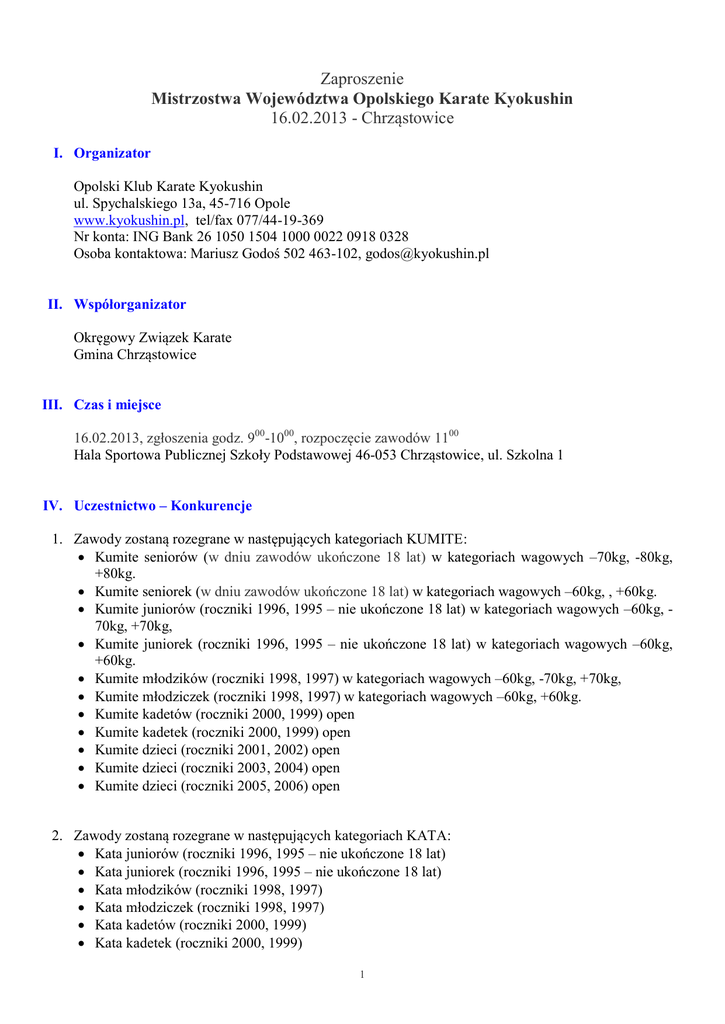 Zaproszenie
Mistrzostwa Województwa Opolskiego Karate Kyokushin
16.02.2013 - Chrząstowice

I. Organizator

Opolski Klub Karate Kyokushin
ul. Spychalskiego 13a, 45-716 Opole
www.kyokushin.pl, tel/fax 077/44-19-369
Nr konta: ING Bank 26 1050 1504 1000 0022 0918 0328
Osoba kontaktowa: Mariusz Godoś 502 463-102, godos@kyokushin.pl

II. Współorganizator

Okręgowy Związek Karate
Gmina Chrząstowice

III. Czas i miejsce

16.02.2013, zgłoszenia godz. $9^{00}$-$10^{00}$, rozpoczęcie zawodów $11^{00}$
Hala Sportowa Publicznej Szkoły Podstawowej 46-053 Chrząstowice, ul. Szkolna 1

IV. Uczestnictwo – Konkurencje

1. Zawody zostaną rozegrane w następujących kategoriach KUMITE:
• Kumite seniorów (w dniu zawodów ukończone 18 lat) w kategoriach wagowych –70kg, -80kg, +80kg.
• Kumite seniorek (w dniu zawodów ukończone 18 lat) w kategoriach wagowych –60kg, , +60kg.
• Kumite juniorów (roczniki 1996, 1995 – nie ukończone 18 lat) w kategoriach wagowych –60kg, -70kg, +70kg,
• Kumite juniorek (roczniki 1996, 1995 – nie ukończone 18 lat) w kategoriach wagowych –60kg, +60kg.
• Kumite młodzików (roczniki 1998, 1997) w kategoriach wagowych –60kg, -70kg, +70kg,
• Kumite młodziczek (roczniki 1998, 1997) w kategoriach wagowych –60kg, +60kg.
• Kumite kadetów (roczniki 2000, 1999) open
• Kumite kadetek (roczniki 2000, 1999) open
• Kumite dzieci (roczniki 2001, 2002) open
• Kumite dzieci (roczniki 2003, 2004) open
• Kumite dzieci (roczniki 2005, 2006) open

2. Zawody zostaną rozegrane w następujących kategoriach KATA:
• Kata juniorów (roczniki 1996, 1995 – nie ukończone 18 lat)
• Kata juniorek (roczniki 1996, 1995 – nie ukończone 18 lat)
• Kata młodzików (roczniki 1998, 1997)
• Kata młodziczek (roczniki 1998, 1997)
• Kata kadetów (roczniki 2000, 1999)
• Kata kadetek (roczniki 2000, 1999)

1